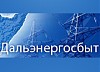 Дальэнергосбыт